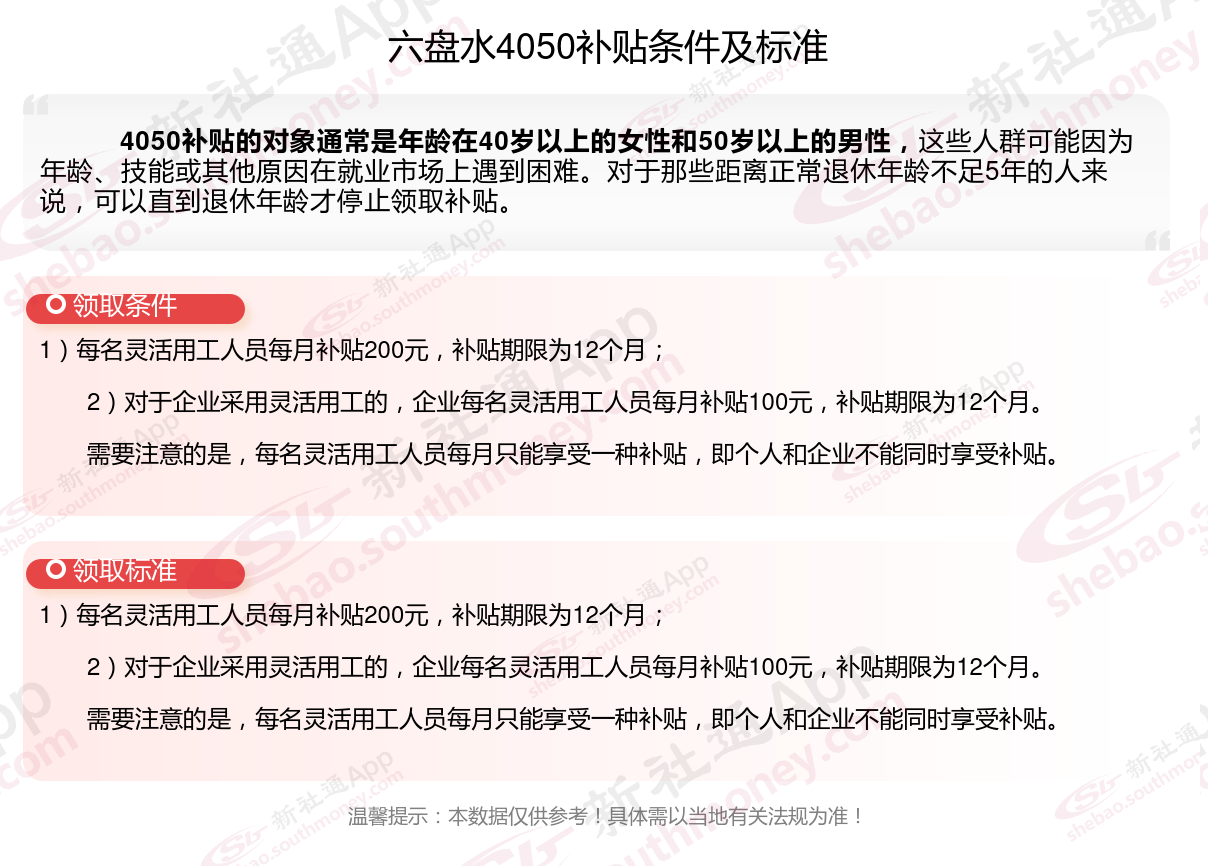 六盘水4050补贴条件及标准

4050补贴的对象通常是年龄在40岁以上的女性和50岁以上的男性，这些人群可能因为年龄、技能或其他原因在就业市场上遇到困难。对于那些距离正常退休年龄不足5年的人来说，可以直到退休年龄才停止领取补贴。

领取条件

1）每名灵活用工人员每月补贴200元，补贴期限为12个月；

2）对于企业采用灵活用工的，企业每名灵活用工人员每月补贴100元，补贴期限为12个月。

需要注意的是，每名灵活用工人员每月只能享受一种补贴，即个人和企业不能同时享受补贴。

领取标准

1）每名灵活用工人员每月补贴200元，补贴期限为12个月；

2）对于企业采用灵活用工的，企业每名灵活用工人员每月补贴100元，补贴期限为12个月。

需要注意的是，每名灵活用工人员每月只能享受一种补贴，即个人和企业不能同时享受补贴。

温馨提示：本数据仅供参考！具体需以当地有关法规为准！

新社通App
shebao.southmoney.com